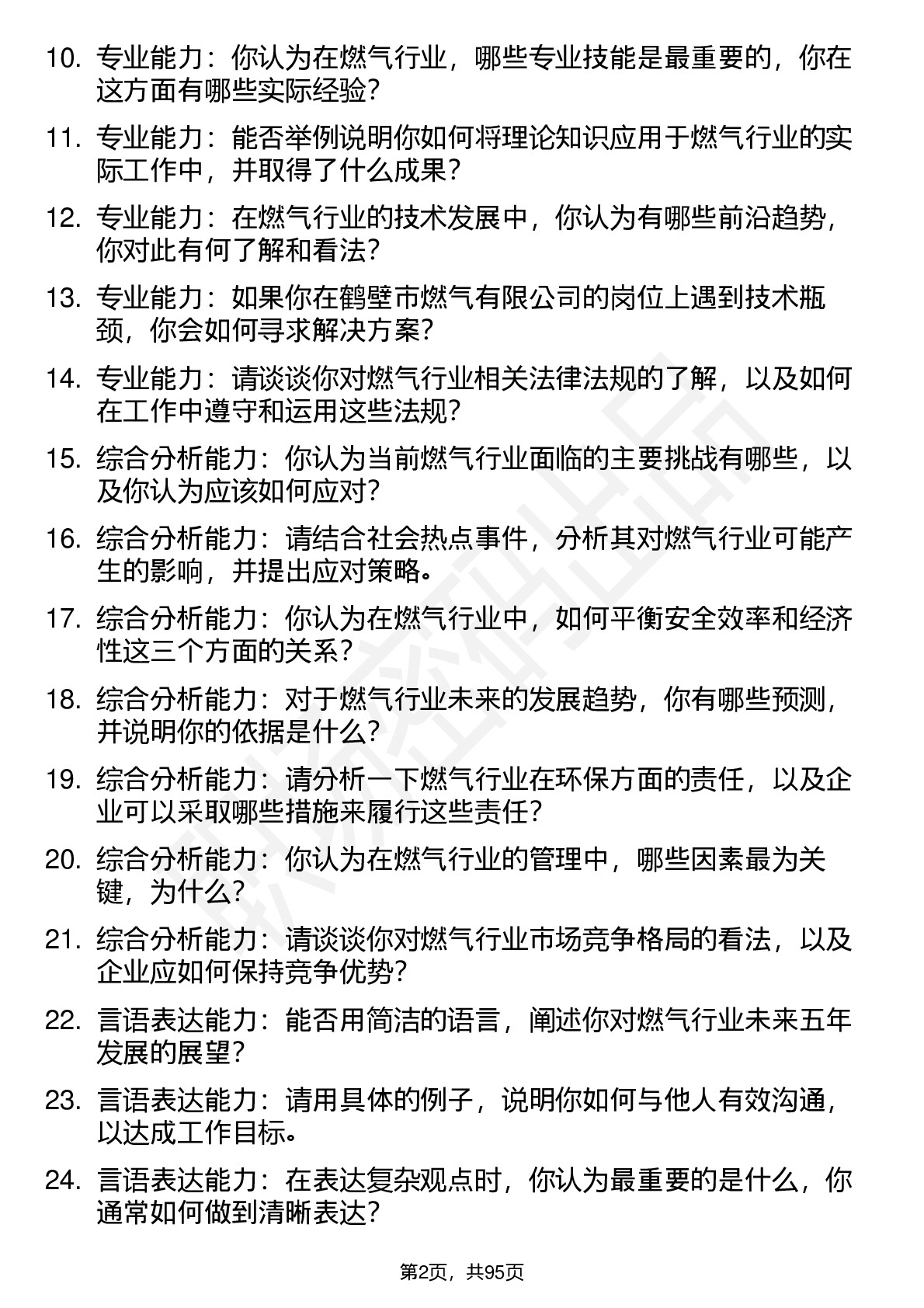 10. 专业能力：你认为在燃气行业，哪些专业技能是最重要的，你在这方面有哪些实际经验？

11. 专业能力：能否举例说明你如何将理论知识应用于燃气行业的实际工作中，并取得了什么成果？

12. 专业能力：在燃气行业的技术发展中，你认为有哪些前沿趋势，你对此有何了解和看法？

13. 专业能力：如果你在鹤壁市燃气有限公司的岗位上遇到技术瓶颈，你会如何寻求解决方案？

14. 专业能力：请谈谈你对燃气行业相关法律法规的了解，以及如何在工作中遵守和运用这些法规？

15. 综合分析能力：你认为当前燃气行业面临的主要挑战有哪些，以及你认为应该如何应对？

16. 综合分析能力：请结合社会热点事件，分析其对燃气行业可能产生的影响，并提出应对策略。

17. 综合分析能力：你认为在燃气行业中，如何平衡安全效率和经济性这三个方面的关系？

18. 综合分析能力：对于燃气行业未来的发展趋势，你有哪些预测，并说明你的依据是什么？

19. 综合分析能力：请分析一下燃气行业在环保方面的责任，以及企业可以采取哪些措施来履行这些责任？

20. 综合分析能力：你认为在燃气行业的管理中，哪些因素最为关键，为什么？

21. 综合分析能力：请谈谈你对燃气行业市场竞争格局的看法，以及企业应如何保持竞争优势？

22. 言语表达能力：能否用简洁的语言，阐述你对燃气行业未来五年发展的展望？

23. 言语表达能力：请用具体的例子，说明你如何与他人有效沟通，以达成工作目标。

24. 言语表达能力：在表达复杂观点时，你认为最重要的是什么，你通常如何做到清晰表达？

第2页，共95页